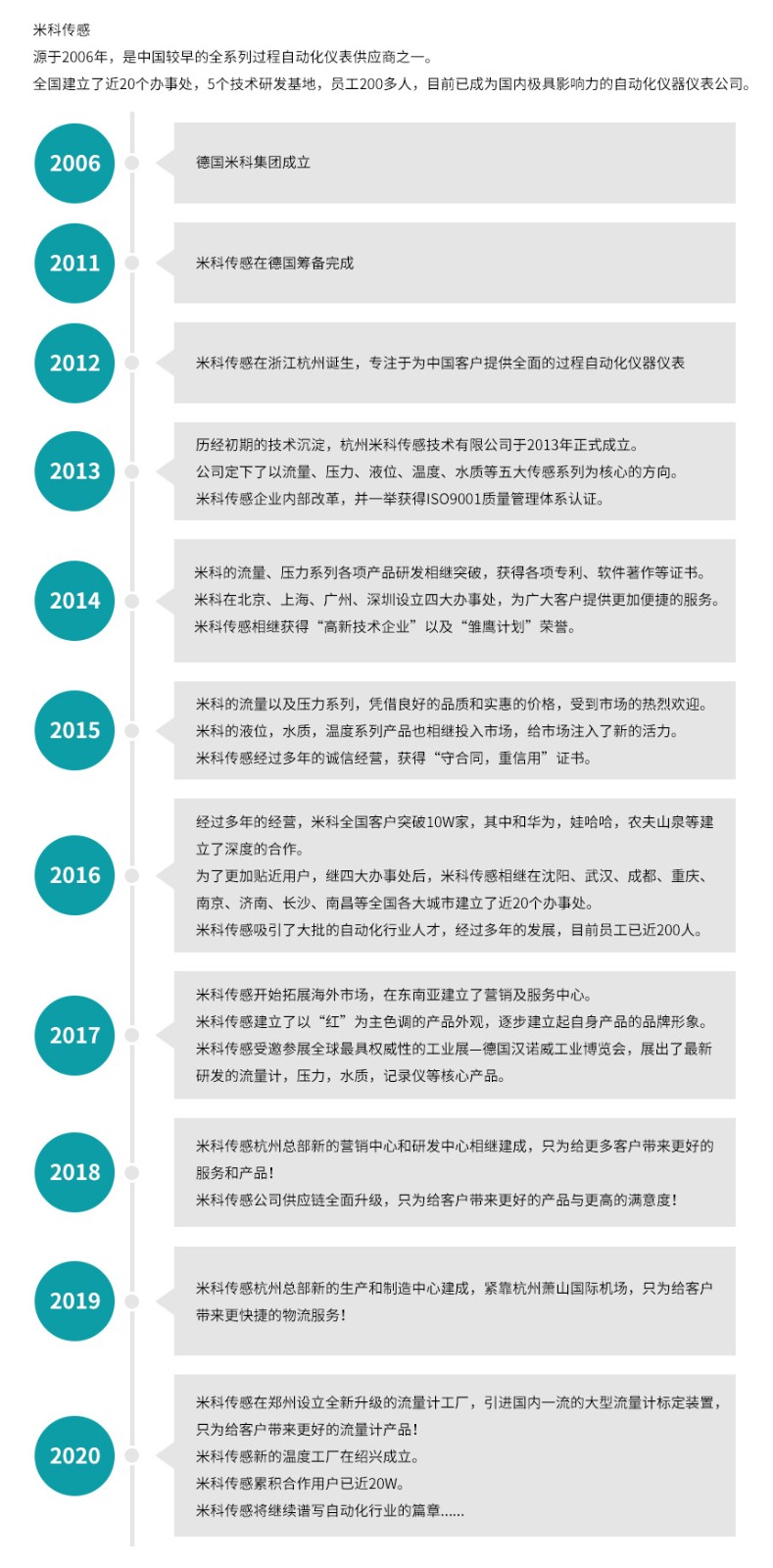 米科传感
源于2006年，是中国较早的全系列过程自动化仪表供应商之一。
全国建立了近20个办事处，5个技术研发基地，员工200多人，目前已成为国内极具影响力的自动化仪器仪表公司。

2006

德国米科集团成立

2011

米科传感在德国筹备完成

2012

米科传感在浙江杭州诞生，专注于为中国客户提供全面的过程自动化仪器仪表

2013

历经初期的技术沉淀，杭州米科传感技术有限公司于2013年正式成立。
公司定下了以流量、压力、液位、温度、水质等五大传感系列为核心的方向。
米科传感企业内部改革，并一举获得ISO9001质量管理体系认证。

2014

米科的流量、压力系列各项产品研发相继突破，获得各项专利、软件著作等证书。
米科在北京、上海、广州、深圳设立四大办事处，为广大客户提供更加便捷的服务。
米科传感相继获得“高新技术企业”以及“雏鹰计划”荣誉。

2015

米科的流量以及压力系列，凭借良好的品质和实惠的价格，受到市场的热烈欢迎。
米科的液位，水质，温度系列产品也相继投入市场，给市场注入了新的活力。
米科传感经过多年的诚信经营，获得“守合同，重信用”证书。

2016

经过多年的经营，米科全国客户突破10W家，其中和华为，娃哈哈，农夫山泉等建立了深度的合作。
为了更加贴近用户，继四大办事处后，米科传感相继在沈阳、武汉、成都、重庆、南京、济南、长沙、南昌等全国各大城市建立了近20个办事处。
米科传感吸引了大批的自动化行业人才，经过多年的发展，目前员工已近200人。

2017

米科传感开始拓展海外市场，在东南亚建立了营销及服务中心。
米科传感建立了以“红”为主色调的产品外观，逐步建立起自身产品的品牌形象。
米科传感受邀参展全球最具权威性的工业展—德国汉诺威工业博览会，展出了最新研发的流量计，压力，水质，记录仪等核心产品。

2018

米科传感杭州总部新的营销中心和研发中心相继建成，只为给更多客户带来更好的服务和产品！
米科传感公司供应链全面升级，只为给客户带来更好的产品与更高的满意度！

2019

米科传感杭州总部新的生产和制造中心建成，紧靠杭州萧山国际机场，只为给客户带来更快捷的物流服务！

2020

米科传感在郑州设立全新升级的流量计工厂，引进国内一流的大型流量计标定装置，只为给客户带来更好的流量计产品！
米科传感新的温度工厂在绍兴成立。
米科传感累积合作用户已近20W。
米科传感将继续谱写自动化行业的篇章......